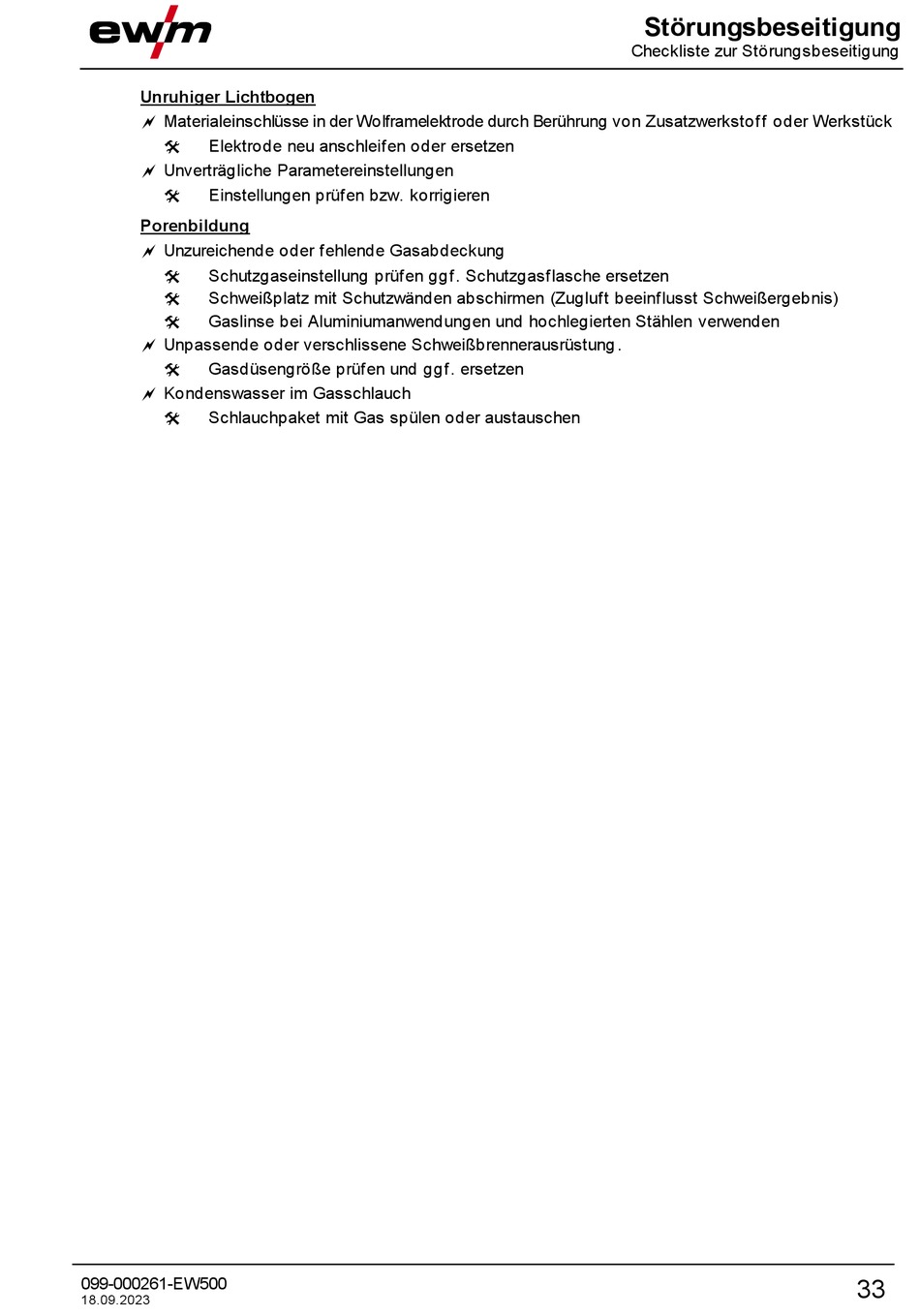 ewm

Störungsbeseitigung
Checkliste zur Störungsbeseitigung

Unruhiger Lichtbogen
Materialeinschlüsse in der Wolframelektrode durch Berührung von Zusatzwerkstoff oder Werkstück
Elektrode neu anschleifen oder ersetzen
Unverträgliche Parametereinstellungen
Einstellungen prüfen bzw. korrigieren

Porenbildung
Unzureichende oder fehlende Gasabdeckung
Schutzgaseinstellung prüfen ggf. Schutzgasflasche ersetzen
Schweißplatz mit Schutzwänden abschirmen (Zugluft beeinflusst Schweißergebnis)
Gaslinse bei Aluminiumanwendungen und hochlegierten Stählen verwenden
Unpassende oder verschlissene Schweißbrennerausrüstung.
Gasdüsengröße prüfen und ggf. ersetzen
Kondenswasser im Gasschlauch
Schlauchpaket mit Gas spülen oder austauschen

099-000261-EW500
18.09.2023

33